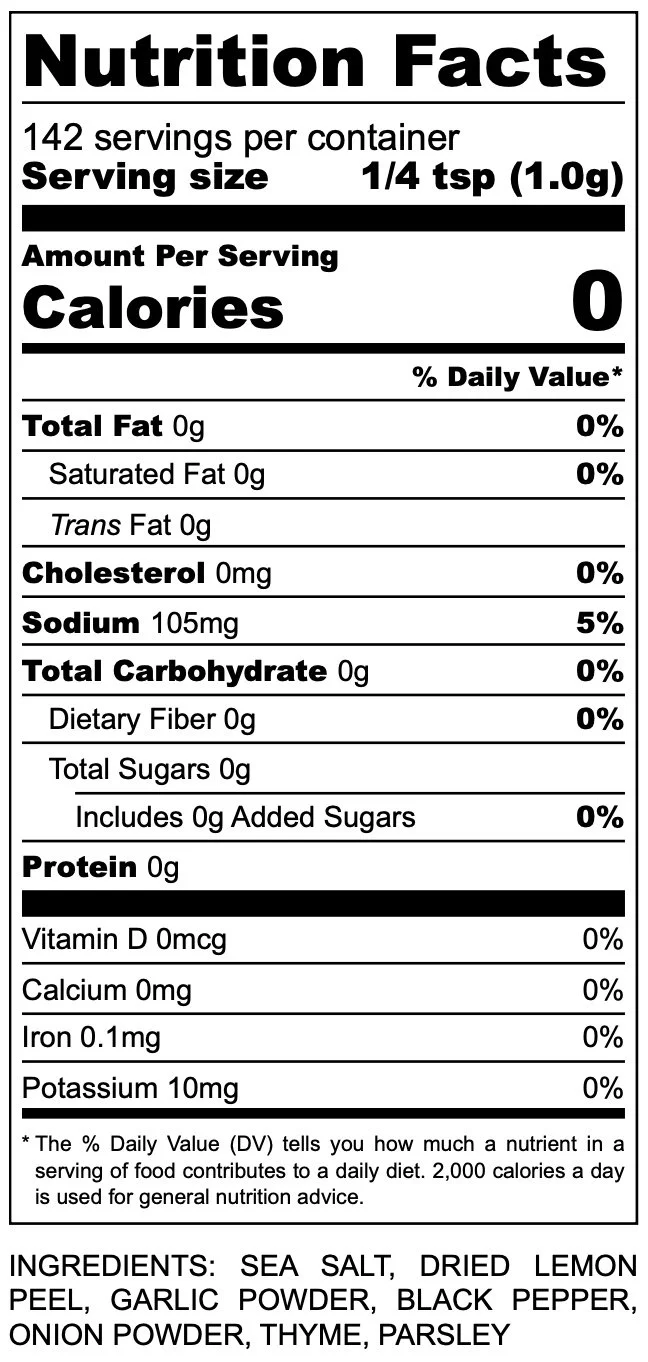 Nutrition Facts

142 servings per container
Serving size 1/4 tsp (1.0g)

Amount Per Serving
Calories 0

% Daily Value*

Total Fat 0g 0%
Saturated Fat 0g 0%
Trans Fat 0g
Cholesterol 0mg 0%
Sodium 105mg 5%
Total Carbohydrate 0g 0%
Dietary Fiber 0g 0%
Total Sugars 0g
Includes 0g Added Sugars 0%
Protein 0g

Vitamin D 0mcg 0%
Calcium 0mg 0%
Iron 0.1mg 0%
Potassium 10mg 0%

* The % Daily Value (DV) tells you how much a nutrient in a serving of food contributes to a daily diet. 2,000 calories a day is used for general nutrition advice.

INGREDIENTS: SEA SALT, DRIED LEMON PEEL, GARLIC POWDER, BLACK PEPPER, ONION POWDER, THYME, PARSLEY